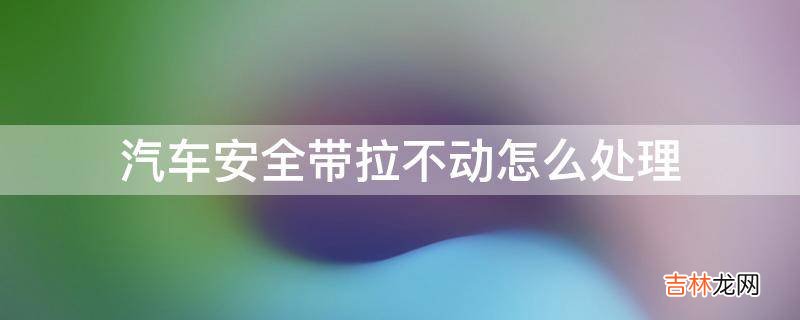 汽车安全带拉不动怎么处理

吉林龙网